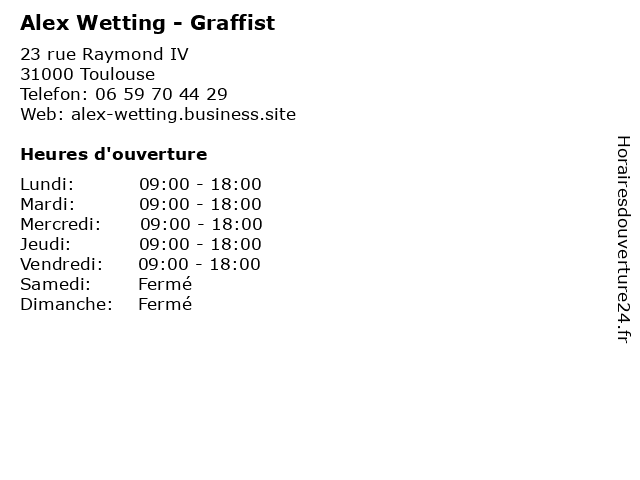 Alex Wetting - Graffist

23 rue Raymond IV
31000 Toulouse
Telefon: 06 59 70 44 29
Web: alex-wetting.business.site

Heures d'ouverture

Lundi: 09:00 - 18:00
Mardi: 09:00 - 18:00
Mercredi: 09:00 - 18:00
Jeudi: 09:00 - 18:00
Vendredi: 09:00 - 18:00
Samedi: Fermé
Dimanche: Fermé

Horairesdouverture24.fr